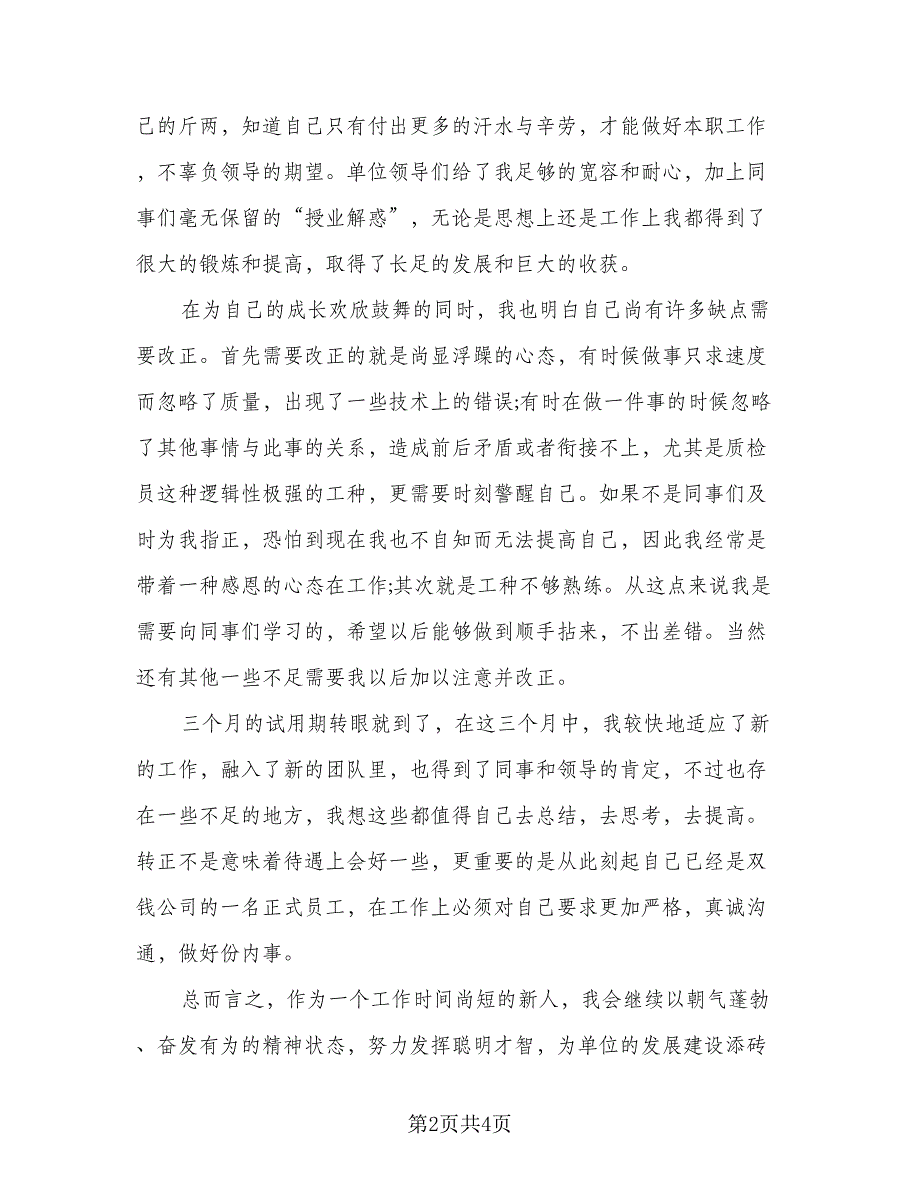 己的斤两，知道自己只有付出更多的汗水与辛劳，才能做好本职工作，不辜负领导的期望。单位领导们给了我足够的宽容和耐心，加上同事们毫无保留的“授业解惑”，无论是思想上还是工作上我都得到了很大的锻炼和提高，取得了长足的发展和巨大的收获。

在为自己的成长欢欣鼓舞的同时，我也明白自己尚有许多缺点需要改正。首先需要改正的就是尚显浮躁的心态，有时候做事只求速度而忽略了质量，出现了一些技术上的错误;有时在做一件事的时候忽略了其他事情与此事的关系，造成前后矛盾或者衔接不上，尤其是质检员这种逻辑性极强的工种，更需要时刻警醒自己。如果不是同事们及时为我指正，恐怕到现在我也不自知而无法提高自己，因此我经常是带着一种感恩的心态在工作;其次就是工种不够熟练。从这点来说我是需要向同事们学习的，希望以后能够做到顺手拈来，不出差错。当然还有其他一些不足需要我以后加以注意并改正。

三个月的试用期转眼就到了，在这三个月中，我较快地适应了新的工作，融入了新的团队里，也得到了同事和领导的肯定，不过也存在一些不足的地方，我想这些都值得自己去总结，去思考，去提高。转正不是意味着待遇上会好一些，更重要的是从此刻起自己已经是双钱公司的一名正式员工，在工作上必须对自己要求更加严格，真诚沟通，做好份内事。

总而言之，作为一个工作时间尚短的新人，我会继续以朝气蓬勃、奋发有为的精神状态，努力发挥聪明才智，为单位的发展建设添砖

第2页共4页